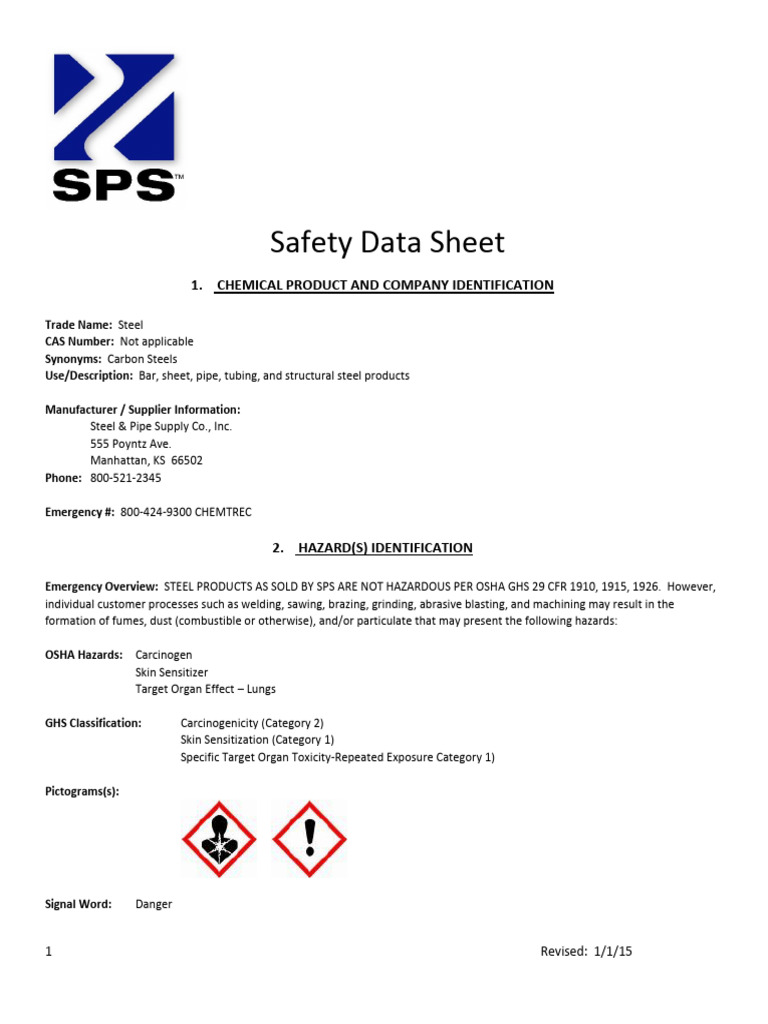 SPS™

Safety Data Sheet

1. CHEMICAL PRODUCT AND COMPANY IDENTIFICATION

Trade Name: Steel
CAS Number: Not applicable
Synonyms: Carbon Steels
Use/Description: Bar, sheet, pipe, tubing, and structural steel products

Manufacturer / Supplier Information:
Steel & Pipe Supply Co., Inc.
555 Poyntz Ave.
Manhattan, KS 66502
Phone: 800-521-2345

Emergency #: 800-424-9300 CHEMTREC

2. HAZARD(S) IDENTIFICATION

Emergency Overview: STEEL PRODUCTS AS SOLD BY SPS ARE NOT HAZARDOUS PER OSHA GHS 29 CFR 1910, 1915, 1926. However, individual customer processes such as welding, sawing, brazing, grinding, abrasive blasting, and machining may result in the formation of fumes, dust (combustible or otherwise), and/or particulate that may present the following hazards:

OSHA Hazards: Carcinogen
Skin Sensitizer
Target Organ Effect – Lungs

GHS Classification: Carcinogenicity (Category 2)
Skin Sensitization (Category 1)
Specific Target Organ Toxicity-Repeated Exposure Category 1)

Pictograms(s):

Signal Word: Danger

1

Revised: 1/1/15